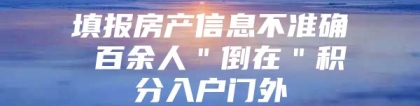 填报房产信息不准确 百余人＂倒在＂积分入户门外